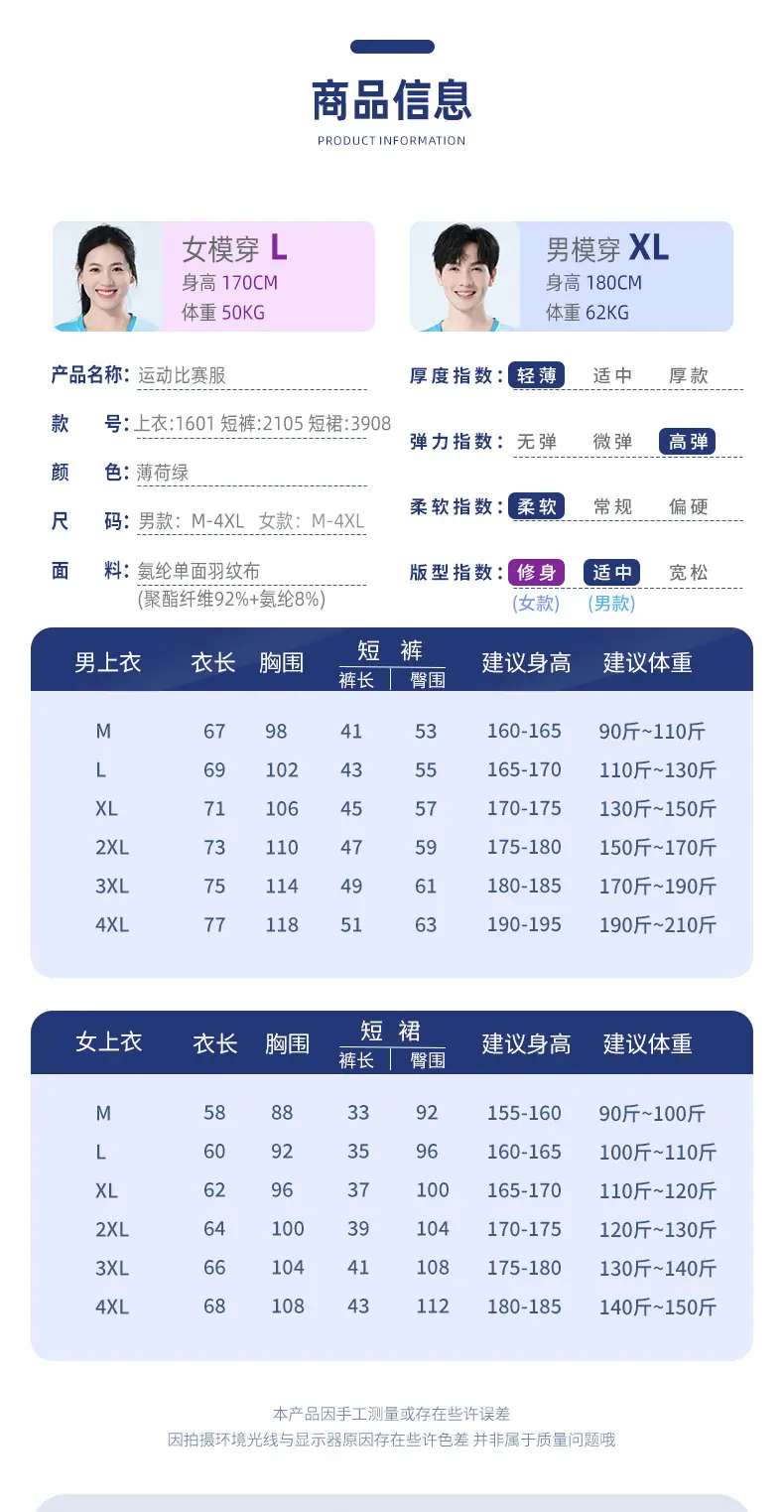 商品信息
PRODUCT INFORMATION

女模穿 L
身高 170CM
体重 50KG

男模穿 XL
身高 180CM
体重 62KG

产品名称: 运动比赛服
款 号: 上衣:1601 短裤:2105 短裙:3908
颜 色: 薄荷绿
尺 码: 男款: M-4XL 女款: M-4XL
面 料: 氨纶单面羽纹布 (聚酯纤维92%+氨纶8%)

厚度指数: 轻薄 适中 厚款
弹力指数: 无弹 微弹 高弹
柔软指数: 柔软 常规 偏硬
版型指数: 修身 适中 宽松
(女款) (男款)

| 男上衣 | 衣长 | 胸围 | 短裤 裤长 | 短裤 臀围 | 建议身高 | 建议体重 |
|---|---|---|---|---|---|---|
| M | 67 | 98 | 41 | 53 | 160-165 | 90斤~110斤 |
| L | 69 | 102 | 43 | 55 | 165-170 | 110斤~130斤 |
| XL | 71 | 106 | 45 | 57 | 170-175 | 130斤~150斤 |
| 2XL | 73 | 110 | 47 | 59 | 175-180 | 150斤~170斤 |
| 3XL | 75 | 114 | 49 | 61 | 180-185 | 170斤~190斤 |
| 4XL | 77 | 118 | 51 | 63 | 190-195 | 190斤~210斤 |

| 女上衣 | 衣长 | 胸围 | 短裙 裤长 | 短裙 臀围 | 建议身高 | 建议体重 |
|---|---|---|---|---|---|---|
| M | 58 | 88 | 33 | 92 | 155-160 | 90斤~100斤 |
| L | 60 | 92 | 35 | 96 | 160-165 | 100斤~110斤 |
| XL | 62 | 96 | 37 | 100 | 165-170 | 110斤~120斤 |
| 2XL | 64 | 100 | 39 | 104 | 170-175 | 120斤~130斤 |
| 3XL | 66 | 104 | 41 | 108 | 175-180 | 130斤~140斤 |
| 4XL | 68 | 108 | 43 | 112 | 180-185 | 140斤~150斤 |

本产品因手工测量或存在些许误差
因拍摄环境光线与显示器原因存在些许色差 并非属于质量问题哦